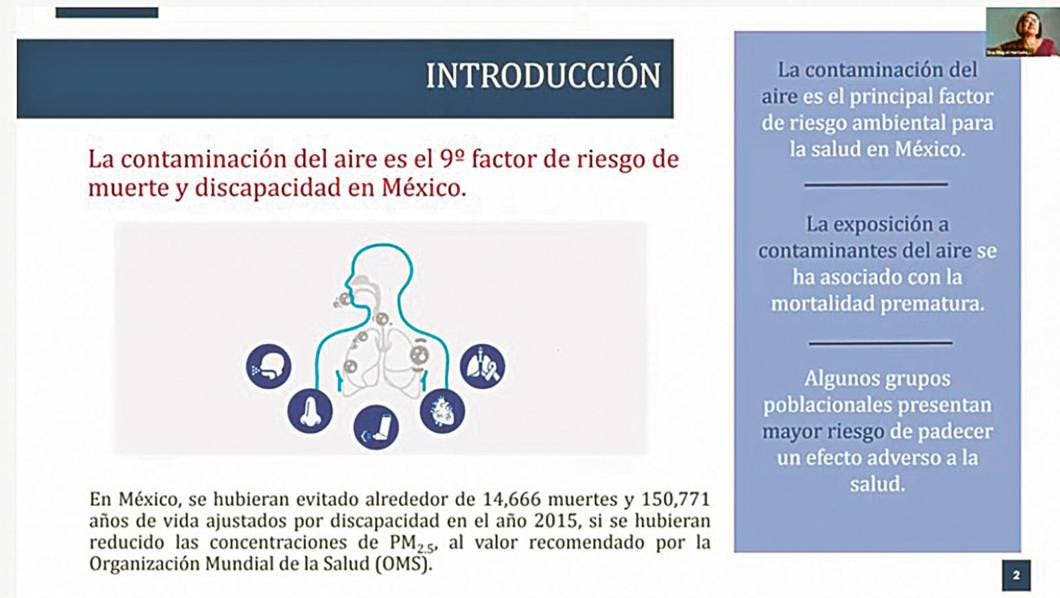 INTRODUCCIÓN

La contaminación del aire es el 9º factor de riesgo de muerte y discapacidad en México.

En México, se hubieran evitado alrededor de 14,666 muertes y 150,771 años de vida ajustados por discapacidad en el año 2015, si se hubieran reducido las concentraciones de $PM_{2.5}$, al valor recomendado por la Organización Mundial de la Salud (OMS).

La contaminación del aire es el principal factor de riesgo ambiental para la salud en México.

La exposición a contaminantes del aire se ha asociado con la mortalidad prematura.

Algunos grupos poblacionales presentan mayor riesgo de padecer un efecto adverso a la salud.

2